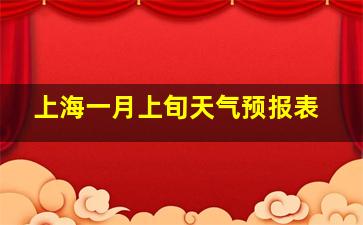 上海一月上旬天气预报表